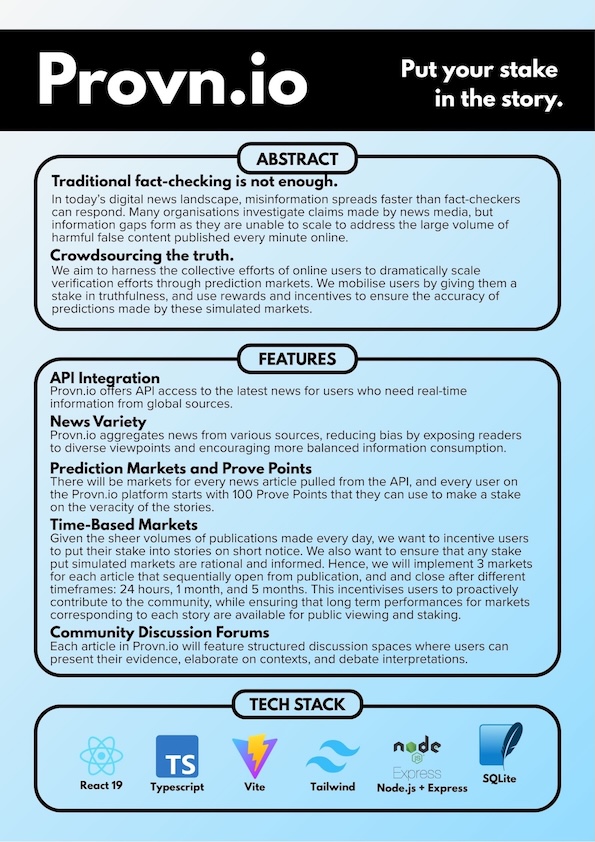 Provn.io

Put your stake in the story.

ABSTRACT

Traditional fact-checking is not enough.
In today's digital news landscape, misinformation spreads faster than fact-checkers can respond. Many organisations investigate claims made by news media, but information gaps form as they are unable to scale to address the large volume of harmful false content published every minute online.

Crowdsourcing the truth.
We aim to harness the collective efforts of online users to dramatically scale verification efforts through prediction markets. We mobilise users by giving them a stake in truthfulness, and use rewards and incentives to ensure the accuracy of predictions made by these simulated markets.

FEATURES

API Integration
Provn.io offers API access to the latest news for users who need real-time information from global sources.

News Variety
Provn.io aggregates news from various sources, reducing bias by exposing readers to diverse viewpoints and encouraging more balanced information consumption.

Prediction Markets and Prove Points
There will be markets for every news article pulled from the API, and every user on the Provn.io platform starts with 100 Prove Points that they can use to make a stake on the veracity of the stories.

Time-Based Markets
Given the sheer volumes of publications made every day, we want to incentive users to put their stake into stories on short notice. We also want to ensure that any stake put simulated markets are rational and informed. Hence, we will implement 3 markets for each article that sequentially open from publication, and close after different timeframes: 24 hours, 1 month, and 5 months. This incentivises users to proactively contribute to the community, while ensuring that long term performances for markets corresponding to each story are available for public viewing and staking.

Community Discussion Forums
Each article in Provn.io will feature structured discussion spaces where users can present their evidence, elaborate on contexts, and debate interpretations.

TECH STACK

React 19
TS
Typescript
Vite
Tailwind
node
Express
Node.js + Express
SQLite